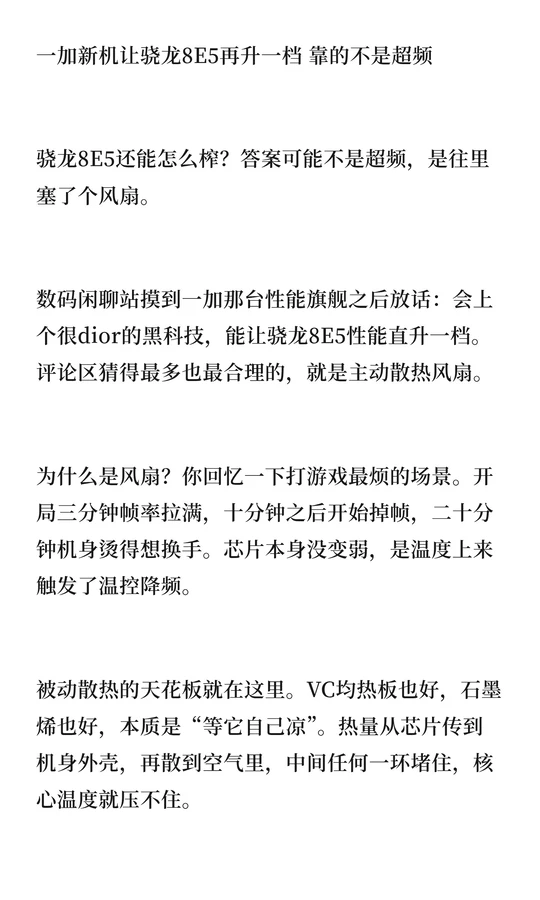 一加新机让骁龙8E5再升一档 靠的不是超频

骁龙8E5还能怎么榨？答案可能不是超频，是往里塞了个风扇。

数码闲聊站摸到一加那台性能旗舰之后放话：会上个很dior的黑科技，能让骁龙8E5性能直升一档。评论区猜得最多也最合理的，就是主动散热风扇。

为什么是风扇？你回忆一下打游戏最烦的场景。开局三分钟帧率拉满，十分钟之后开始掉帧，二十分钟机身烫得想换手。芯片本身没变弱，是温度上来触发了温控降频。

被动散热的天花板就在这里。VC均热板也好，石墨烯也好，本质是“等它自己凉”。热量从芯片传到机身外壳，再散到空气里，中间任何一环堵住，核心温度就压不住。